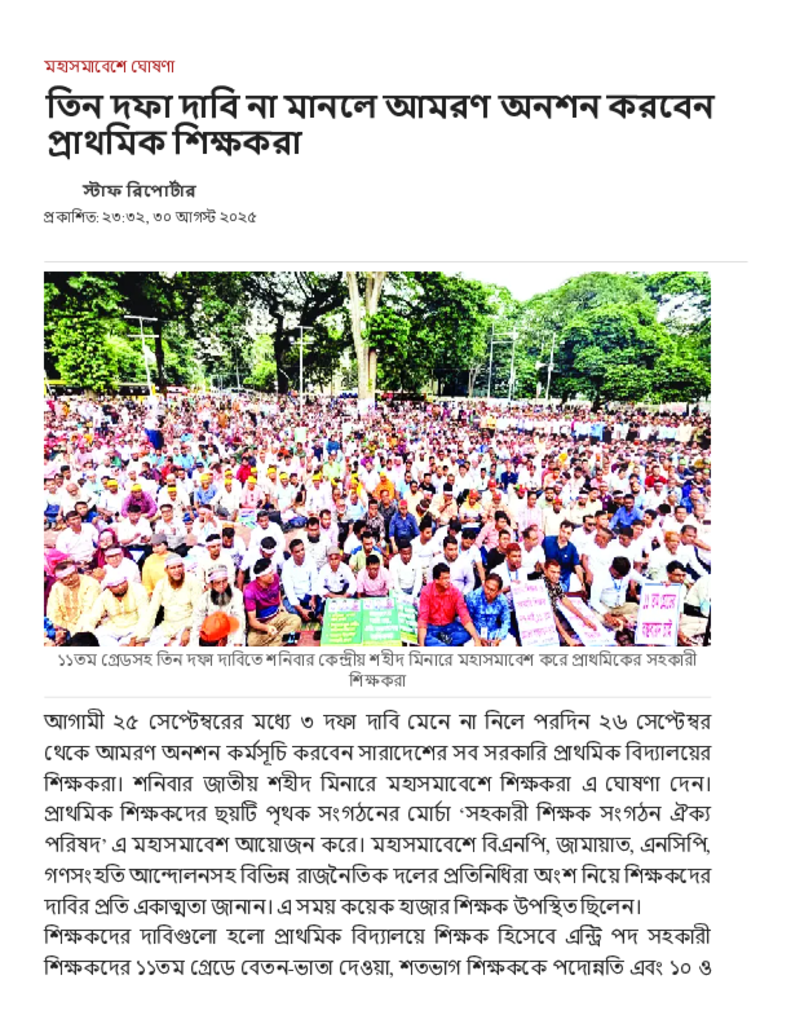 মহাসমাবেশে ঘোষণা

তিন দফা দাবি না মানলে আমরণ অনশন করবেন প্রাথমিক শিক্ষকরা

স্টাফ রিপোর্টার
প্রকাশিত: ২৩:৩২, ৩০ আগস্ট ২০২৫

১১তম গ্রেডসহ তিন দফা দাবিতে শনিবার কেন্দ্রীয় শহীদ মিনারে মহাসমাবেশ করে প্রাথমিকের সহকারী শিক্ষকরা

আগামী ২৫ সেপ্টেম্বরের মধ্যে ৩ দফা দাবি মেনে না নিলে পরদিন ২৬ সেপ্টেম্বর থেকে আমরণ অনশন কর্মসূচি করবেন সারাদেশের সব সরকারি প্রাথমিক বিদ্যালয়ের শিক্ষকরা। শনিবার জাতীয় শহীদ মিনারে মহাসমাবেশে শিক্ষকরা এ ঘোষণা দেন। প্রাথমিক শিক্ষকদের ছয়টি পৃথক সংগঠনের মোর্চা 'সহকারী শিক্ষক সংগঠন ঐক্য পরিষদ' এ মহাসমাবেশ আয়োজন করে। মহাসমাবেশে বিএনপি, জামায়াত, এনসিপি, গণসংহতি আন্দোলনসহ বিভিন্ন রাজনৈতিক দলের প্রতিনিধিরা অংশ নিয়ে শিক্ষকদের দাবির প্রতি একাত্মতা জানান। এ সময় কয়েক হাজার শিক্ষক উপস্থিত ছিলেন।

শিক্ষকদের দাবিগুলো হলো প্রাথমিক বিদ্যালয়ে শিক্ষক হিসেবে এন্ট্রি পদ সহকারী শিক্ষকদের ১১তম গ্রেডে বেতন-ভাতা দেওয়া, শতভাগ শিক্ষককে পদোন্নতি এবং ১০ ও